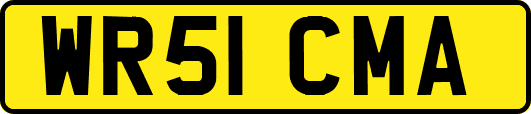 WR51 CMA